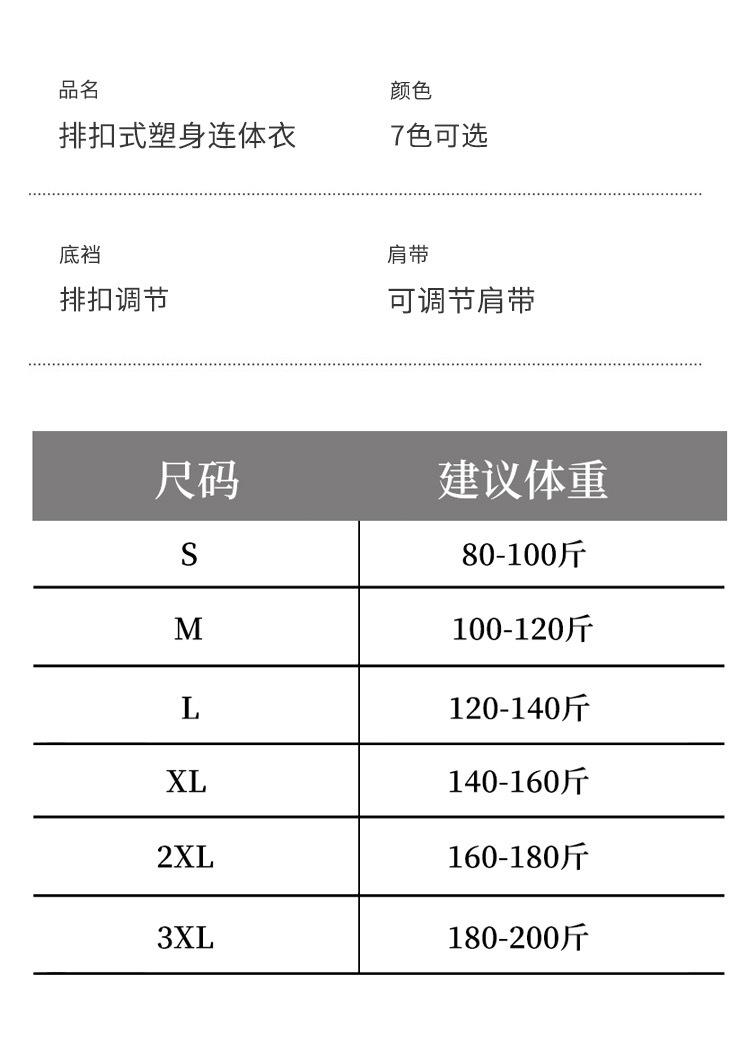 品名
排扣式塑身连体衣

颜色
7色可选

底裆
排扣调节

肩带
可调节肩带

| 尺码 | 建议体重 |
|---|---|
| S | 80-100斤 |
| M | 100-120斤 |
| L | 120-140斤 |
| XL | 140-160斤 |
| 2XL | 160-180斤 |
| 3XL | 180-200斤 |